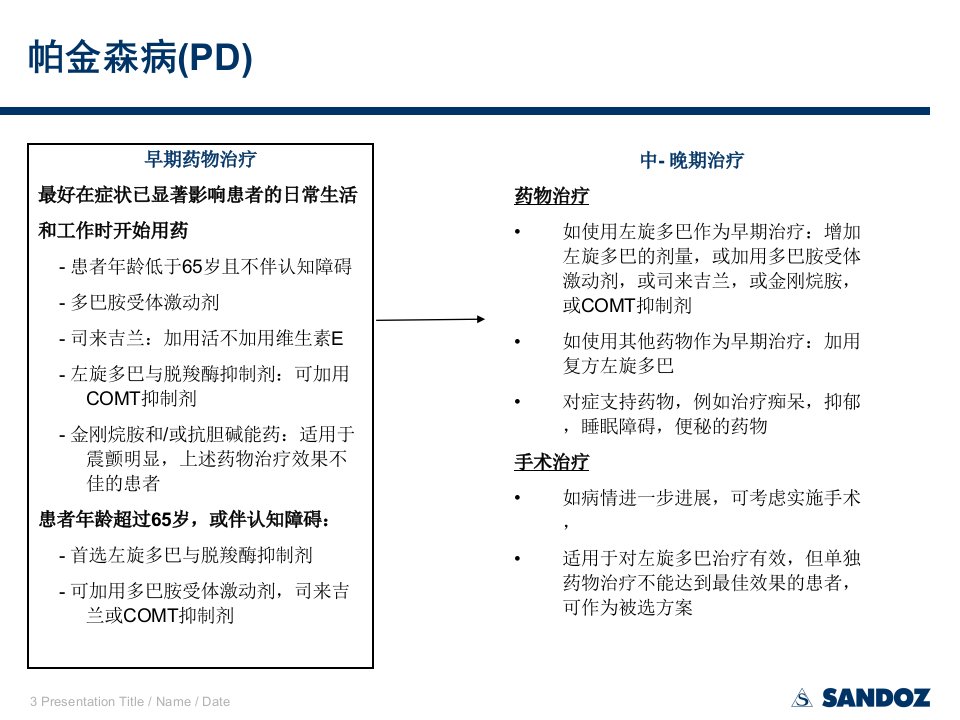 帕金森病(PD)

早期药物治疗

最好在症状已显著影响患者的日常生活和工作时开始用药

- 患者年龄低于65岁且不伴认知障碍

- 多巴胺受体激动剂

- 司来吉兰：加用活不加用维生素E

- 左旋多巴与脱羧酶抑制剂：可加用COMT抑制剂

- 金刚烷胺和/或抗胆碱能药：适用于震颤明显，上述药物治疗效果不佳的患者

患者年龄超过65岁，或伴认知障碍：

- 首选左旋多巴与脱羧酶抑制剂

- 可加用多巴胺受体激动剂，司来吉兰或COMT抑制剂

中- 晚期治疗

药物治疗

• 如使用左旋多巴作为早期治疗：增加左旋多巴的剂量，或加用多巴胺受体激动剂，或司来吉兰，或金刚烷胺，或COMT抑制剂

• 如使用其他药物作为早期治疗：加用复方左旋多巴

• 对症支持药物，例如治疗痴呆，抑郁，睡眠障碍，便秘的药物

手术治疗

• 如病情进一步进展，可考虑实施手术，

• 适用于对左旋多巴治疗有效，但单独药物治疗不能达到最佳效果的患者，可作为被选方案

3 Presentation Title / Name / Date

SANDOZ